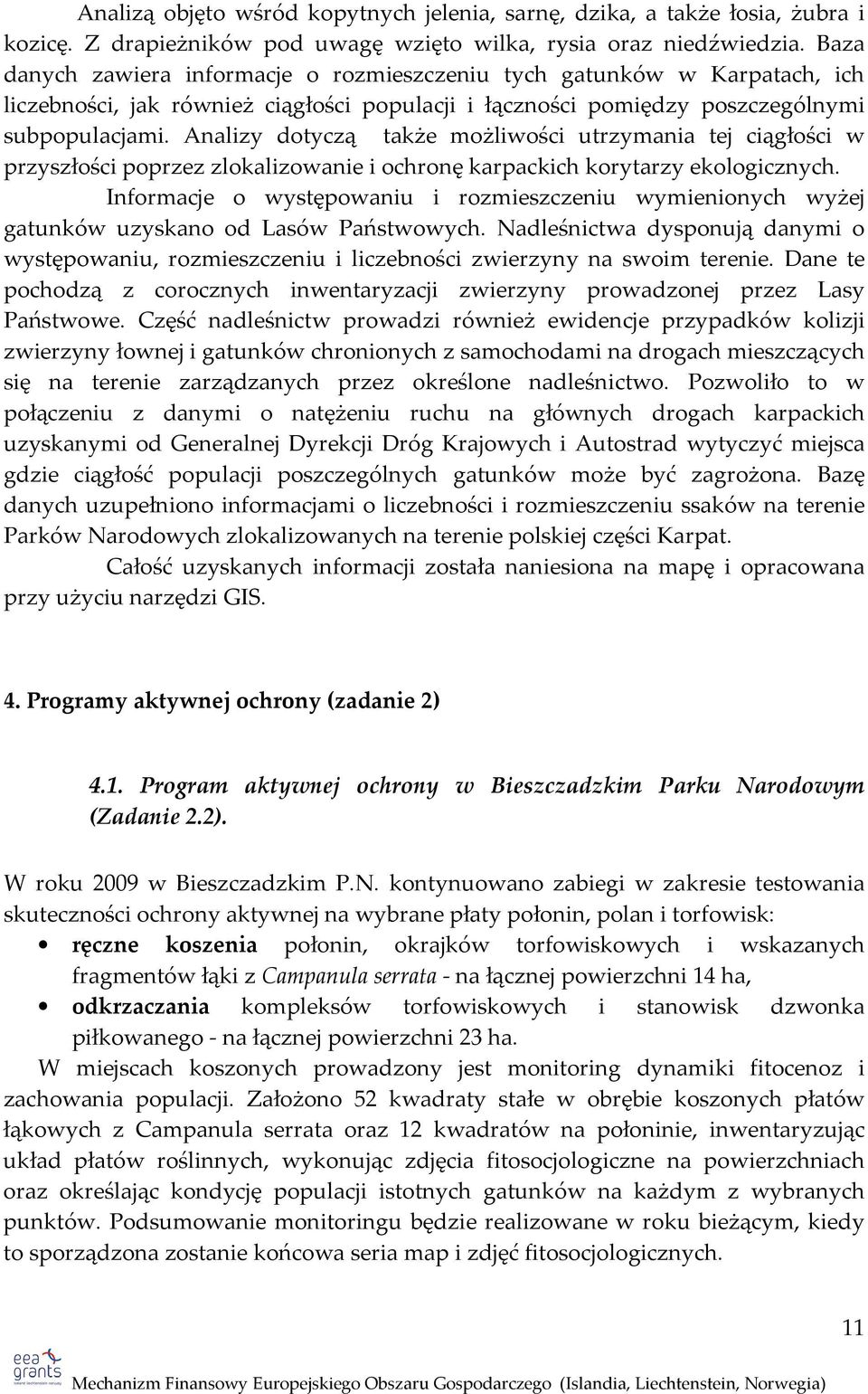 Analizą objęto wśród kopytnych jelenia, sarnę, dzika, a także łosia, żubra i kozicę. Z drapieżników pod uwagę wzięto wilka, rysia oraz niedźwiedzia. Baza danych zawiera informacje o rozmieszczeniu tych gatunków w Karpatach, ich liczebności, jak również ciągłości populacji i łączności pomiędzy poszczególnymi subpopulacjami. Analizy dotyczą także możliwości utrzymania tej ciągłości w przyszłości poprzez zlokalizowanie i ochronę karpackich korytarzy ekologicznych.

Informacje o występowaniu i rozmieszczeniu wymienionych wyżej gatunków uzyskano od Lasów Państwowych. Nadleśnictwa dysponują danymi o występowaniu, rozmieszczeniu i liczebności zwierzyny na swoim terenie. Dane te pochodzą z corocznych inwentaryzacji zwierzyny prowadzonej przez Lasy Państwowe. Część nadleśnictw prowadzi również ewidencje przypadków kolizji zwierzyny łownej i gatunków chronionych z samochodami na drogach mieszczących się na terenie zarządzanych przez określone nadleśnictwo. Pozwoliło to w połączeniu z danymi o natężeniu ruchu na głównych drogach karpackich uzyskanymi od Generalnej Dyrekcji Dróg Krajowych i Autostrad wytyczyć miejsca gdzie ciągłość populacji poszczególnych gatunków może być zagrożona. Bazę danych uzupełniono informacjami o liczebności i rozmieszczeniu ssaków na terenie Parków Narodowych zlokalizowanych na terenie polskiej części Karpat.

Całość uzyskanych informacji została naniesiona na mapę i opracowana przy użyciu narzędzi GIS.

4. Programy aktywnej ochrony (zadanie 2)

4.1. Program aktywnej ochrony w Bieszczadzkim Parku Narodowym (Zadanie 2.2).

W roku 2009 w Bieszczadzkim P.N. kontynuowano zabiegi w zakresie testowania skuteczności ochrony aktywnej na wybrane płaty połonin, polan i torfowisk:
• ręczne koszenia połonin, okrajków torfowiskowych i wskazanych fragmentów łąki z Campanula serrata - na łącznej powierzchni 14 ha,
• odkrzaczania kompleksów torfowiskowych i stanowisk dzwonka piłkowanego - na łącznej powierzchni 23 ha.

W miejscach koszonych prowadzony jest monitoring dynamiki fitocenoz i zachowania populacji. Założono 52 kwadraty stałe w obrębie koszonych płatów łąkowych z Campanula serrata oraz 12 kwadratów na połoninie, inwentaryzując układ płatów roślinnych, wykonując zdjęcia fitosocjologiczne na powierzchniach oraz określając kondycję populacji istotnych gatunków na każdym z wybranych punktów. Podsumowanie monitoringu będzie realizowane w roku bieżącym, kiedy to sporządzona zostanie końcowa seria map i zdjęć fitosocjologicznych.

11

eea grants

Mechanizm Finansowy Europejskiego Obszaru Gospodarczego (Islandia, Liechtenstein, Norwegia)